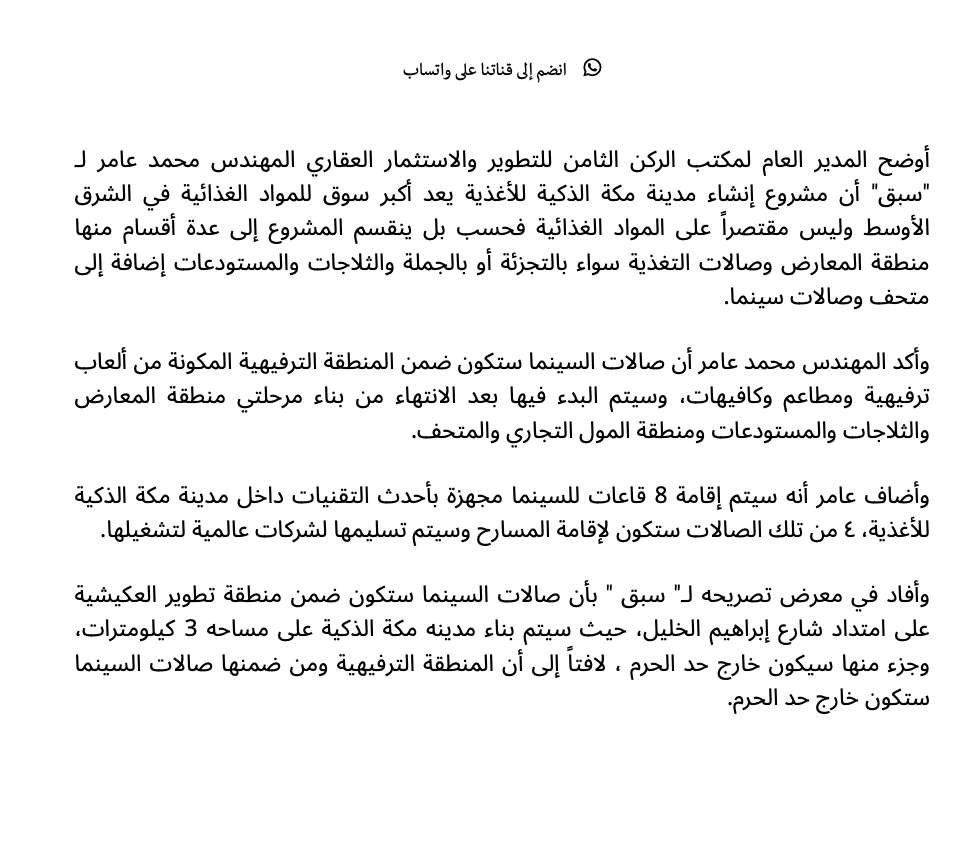 انضم إلى قناتنا على واتساب

أوضح المدير العام لمكتب الركن الثامن للتطوير والاستثمار العقاري المهندس محمد عامر لـ "سبق" أن مشروع إنشاء مدينة مكة الذكية للأغذية يعد أكبر سوق للمواد الغذائية في الشرق الأوسط وليس مقتصراً على المواد الغذائية فحسب بل ينقسم المشروع إلى عدة أقسام منها منطقة المعارض وصالات التغذية سواء بالتجزئة أو بالجملة والثلاجات والمستودعات إضافة إلى متحف وصالات سينما.

وأكد المهندس محمد عامر أن صالات السينما ستكون ضمن المنطقة الترفيهية المكونة من ألعاب ترفيهية ومطاعم وكافيهات، وسيتم البدء فيها بعد الانتهاء من بناء مرحلتي منطقة المعارض والثلاجات والمستودعات ومنطقة المول التجاري والمتحف.

وأضاف عامر أنه سيتم إقامة 8 قاعات للسينما مجهزة بأحدث التقنيات داخل مدينة مكة الذكية للأغذية، ٤ من تلك الصالات ستكون لإقامة المسارح وسيتم تسليمها لشركات عالمية لتشغيلها.

وأفاد في معرض تصريحه لـ" سبق " بأن صالات السينما ستكون ضمن منطقة تطوير العكيشية على امتداد شارع إبراهيم الخليل، حيث سيتم بناء مدينه مكة الذكية على مساحه 3 كيلومترات، وجزء منها سيكون خارج حد الحرم ، لافتاً إلى أن المنطقة الترفيهية ومن ضمنها صالات السينما ستكون خارج حد الحرم.